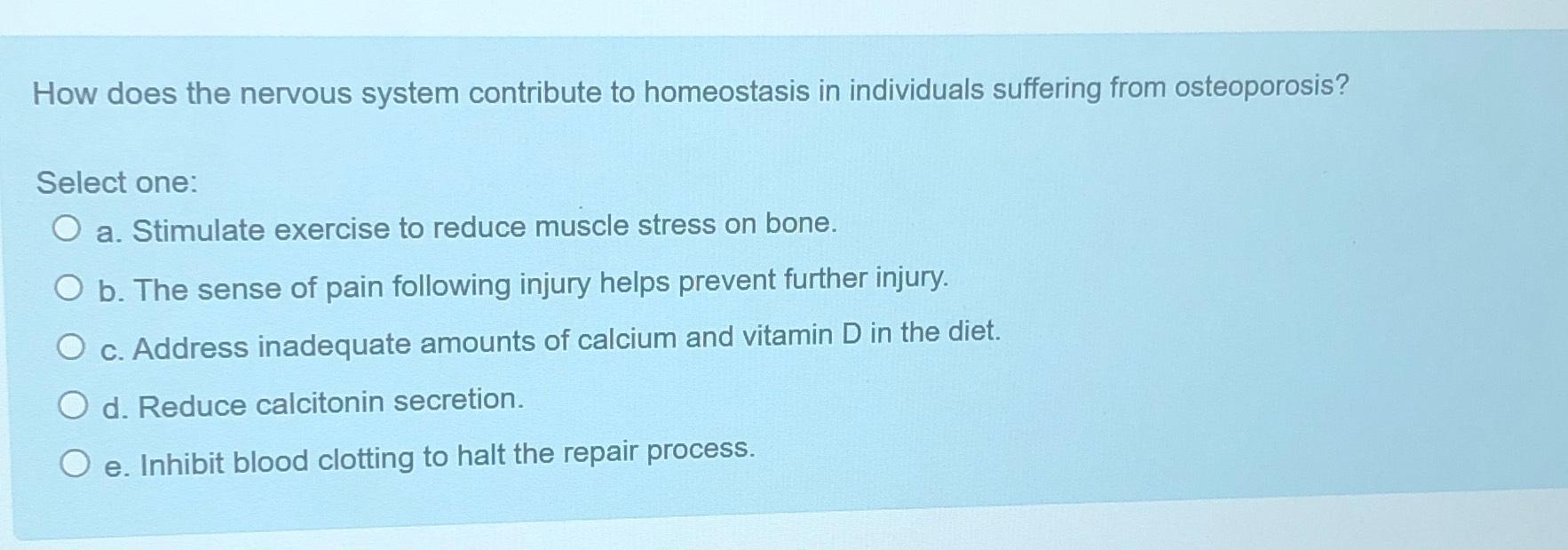 How does the nervous system contribute to homeostasis in individuals suffering from osteoporosis?

Select one:
a. Stimulate exercise to reduce muscle stress on bone.
b. The sense of pain following injury helps prevent further injury.
c. Address inadequate amounts of calcium and vitamin D in the diet.
d. Reduce calcitonin secretion.
e. Inhibit blood clotting to halt the repair process.